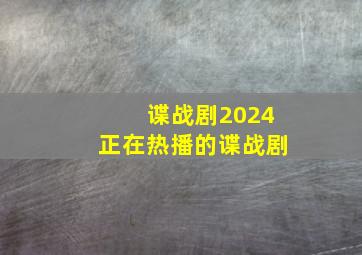 谍战剧2024
正在热播的谍战剧